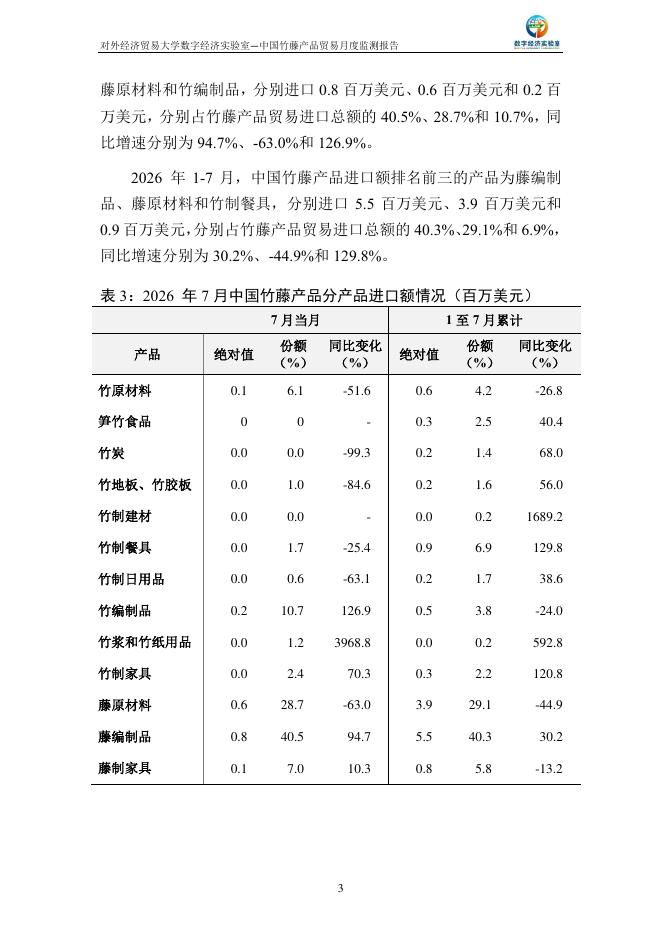 对外经济贸易大学数字经济实验室—中国竹藤产品贸易月度监测报告

数字经济实验室

藤原材料和竹编制品，分别进口0.8百万美元、0.6百万美元和0.2百万美元，分别占竹藤产品贸易进口总额的40.5%、28.7%和10.7%，同比增速分别为94.7%、-63.0%和126.9%。

2026年1-7月，中国竹藤产品进口额排名前三的产品为藤编制品、藤原材料和竹制餐具，分别进口5.5百万美元、3.9百万美元和0.9百万美元，分别占竹藤产品贸易进口总额的40.3%、29.1%和6.9%，同比增速分别为30.2%、-44.9%和129.8%。

表3：2026年7月中国竹藤产品分产品进口额情况（百万美元）

| | 7月当月 | | | 1至7月累计 | | |
|---|---|---|---|---|---|---|
| 产品 | 绝对值 | 份额（%） | 同比变化（%） | 绝对值 | 份额（%） | 同比变化（%） |
| 竹原材料 | 0.1 | 6.1 | -51.6 | 0.6 | 4.2 | -26.8 |
| 笋竹食品 | 0 | 0 | - | 0.3 | 2.5 | 40.4 |
| 竹炭 | 0.0 | 0.0 | -99.3 | 0.2 | 1.4 | 68.0 |
| 竹地板、竹胶板 | 0.0 | 1.0 | -84.6 | 0.2 | 1.6 | 56.0 |
| 竹制建材 | 0.0 | 0.0 | - | 0.0 | 0.2 | 1689.2 |
| 竹制餐具 | 0.0 | 1.7 | -25.4 | 0.9 | 6.9 | 129.8 |
| 竹制日用品 | 0.0 | 0.6 | -63.1 | 0.2 | 1.7 | 38.6 |
| 竹编制品 | 0.2 | 10.7 | 126.9 | 0.5 | 3.8 | -24.0 |
| 竹浆和竹纸用品 | 0.0 | 1.2 | 3968.8 | 0.0 | 0.2 | 592.8 |
| 竹制家具 | 0.0 | 2.4 | 70.3 | 0.3 | 2.2 | 120.8 |
| 藤原材料 | 0.6 | 28.7 | -63.0 | 3.9 | 29.1 | -44.9 |
| 藤编制品 | 0.8 | 40.5 | 94.7 | 5.5 | 40.3 | 30.2 |
| 藤制家具 | 0.1 | 7.0 | 10.3 | 0.8 | 5.8 | -13.2 |

3